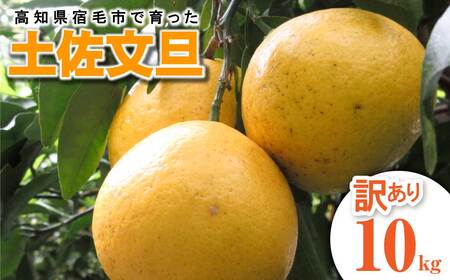 高知県宿毛市で育った
土佐文旦

訳あり
10kg